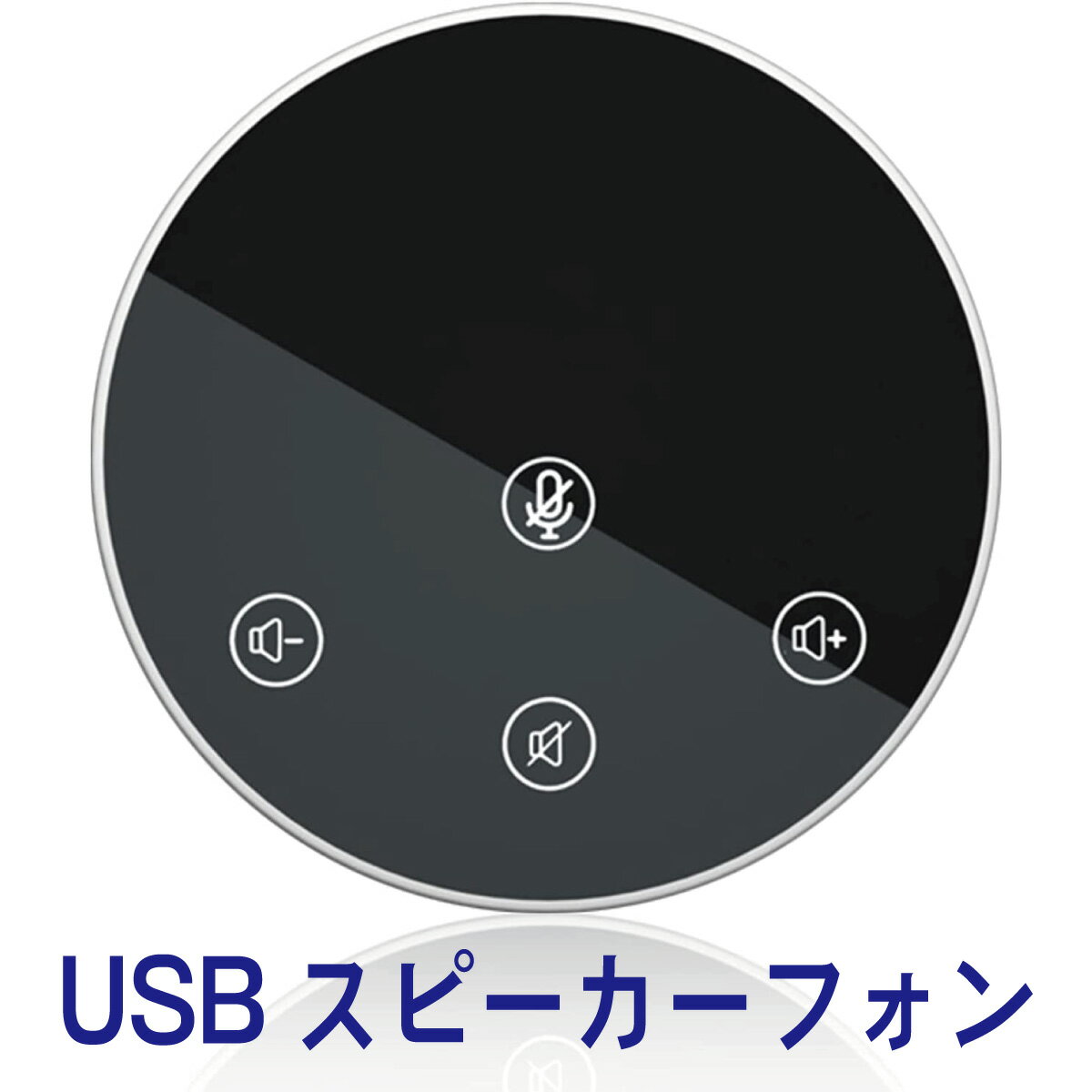 USB スピーカーフォン